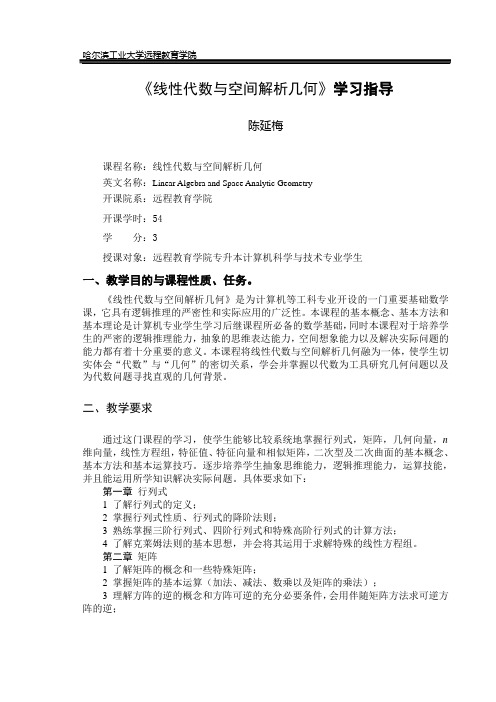 哈尔滨工业大学远程教育学院

《线性代数与空间解析几何》学习指导

陈延梅

课程名称：线性代数与空间解析几何

英文名称：Linear Algebra and Space Analytic Geometry

开课院系：远程教育学院

开课学时：54

学　　分：3

授课对象：远程教育学院专升本计算机科学与技术专业学生

一、教学目的与课程性质、任务。

《线性代数与空间解析几何》是为计算机等工科专业开设的一门重要基础数学课，它具有逻辑推理的严密性和实际应用的广泛性。本课程的基本概念、基本方法和基本理论是计算机专业学生学习后继课程所必备的数学基础，同时本课程对于培养学生的严密的逻辑推理能力，抽象的思维表达能力，空间想象能力以及解决实际问题的能力都有着十分重要的意义。本课程将线性代数与空间解析几何融为一体，使学生切实体会“代数”与“几何”的密切关系，学会并掌握以代数为工具研究几何问题以及为代数问题寻找直观的几何背景。

二、教学要求

通过这门课程的学习，使学生能够比较系统地掌握行列式，矩阵，几何向量，$n$维向量，线性方程组，特征值、特征向量和相似矩阵，二次型及二次曲面的基本概念、基本方法和基本运算技巧。逐步培养学生抽象思维能力，逻辑推理能力，运算技能，并且能运用所学知识解决实际问题。具体要求如下：

第一章 行列式

1 了解行列式的定义；

2 掌握行列式性质、行列式的降阶法则；

3 熟练掌握三阶行列式、四阶行列式和特殊高阶行列式的计算方法；

4 了解克莱姆法则的基本思想，并会将其运用于求解特殊的线性方程组。

第二章 矩阵

1 了解矩阵的概念和一些特殊矩阵；

2 掌握矩阵的基本运算（加法、减法、数乘以及矩阵的乘法）；

3 理解方阵的逆的概念和方阵可逆的充分必要条件，会用伴随矩阵方法求可逆方阵的逆；